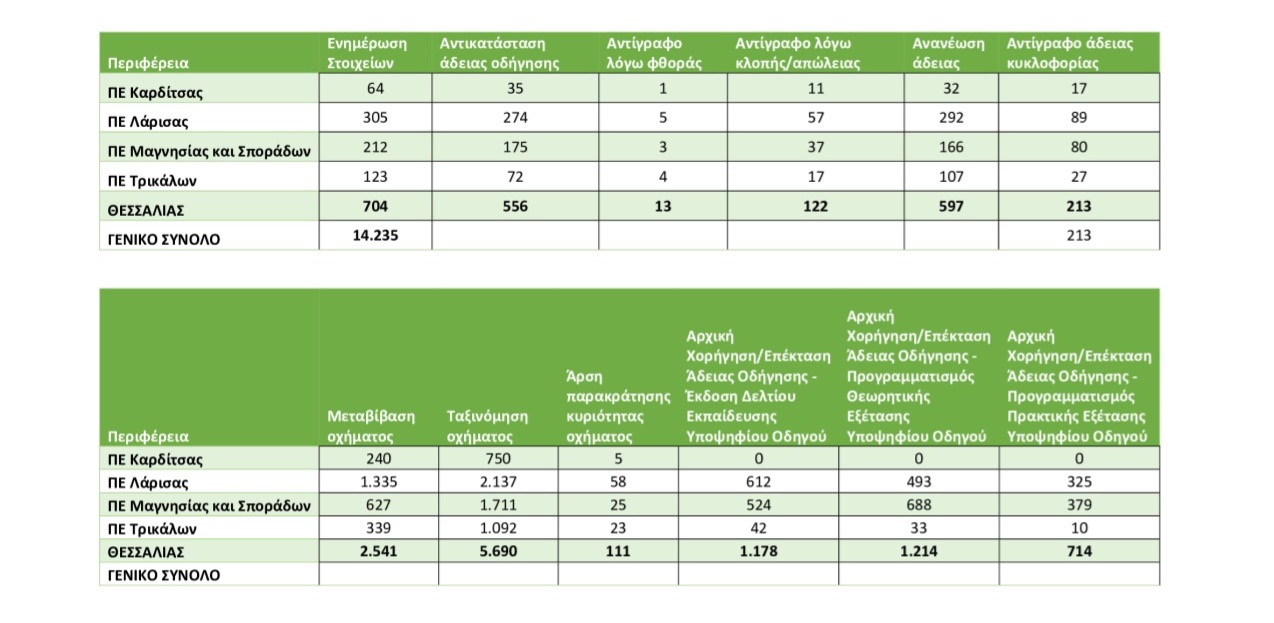 | Περιφέρεια | Ενημέρωση Στοιχείων | Αντικατάσταση άδειας οδήγησης | Αντίγραφο λόγω φθοράς | Αντίγραφο λόγω κλοπής/απώλειας | Ανανέωση άδειας | Αντίγραφο άδειας κυκλοφορίας |
|---|---|---|---|---|---|---|
| ΠΕ Καρδίτσας | 64 | 35 | 1 | 11 | 32 | 17 |
| ΠΕ Λάρισας | 305 | 274 | 5 | 57 | 292 | 89 |
| ΠΕ Μαγνησίας και Σποράδων | 212 | 175 | 3 | 37 | 166 | 80 |
| ΠΕ Τρικάλων | 123 | 72 | 4 | 17 | 107 | 27 |
| ΘΕΣΣΑΛΙΑΣ | 704 | 556 | 13 | 122 | 597 | 213 |
| ΓΕΝΙΚΟ ΣΥΝΟΛΟ | 14.235 | | | | | 213 |

| Περιφέρεια | Μεταβίβαση οχήματος | Ταξινόμηση οχήματος | Άρση παρακράτησης κυριότητας οχήματος | Αρχική Χορήγηση/Επέκταση Άδειας Οδήγησης - Έκδοση Δελτίου Εκπαίδευσης Υποψηφίου Οδηγού | Αρχική Χορήγηση/Επέκταση Άδειας Οδήγησης - Προγραμματισμός Θεωρητικής Εξέτασης Υποψηφίου Οδηγού | Αρχική Χορήγηση/Επέκταση Άδειας Οδήγησης - Προγραμματισμός Πρακτικής Εξέτασης Υποψηφίου Οδηγού |
|---|---|---|---|---|---|---|
| ΠΕ Καρδίτσας | 240 | 750 | 5 | 0 | 0 | 0 |
| ΠΕ Λάρισας | 1.335 | 2.137 | 58 | 612 | 493 | 325 |
| ΠΕ Μαγνησίας και Σποράδων | 627 | 1.711 | 25 | 524 | 688 | 379 |
| ΠΕ Τρικάλων | 339 | 1.092 | 23 | 42 | 33 | 10 |
| ΘΕΣΣΑΛΙΑΣ | 2.541 | 5.690 | 111 | 1.178 | 1.214 | 714 |
| ΓΕΝΙΚΟ ΣΥΝΟΛΟ | | | | | | |